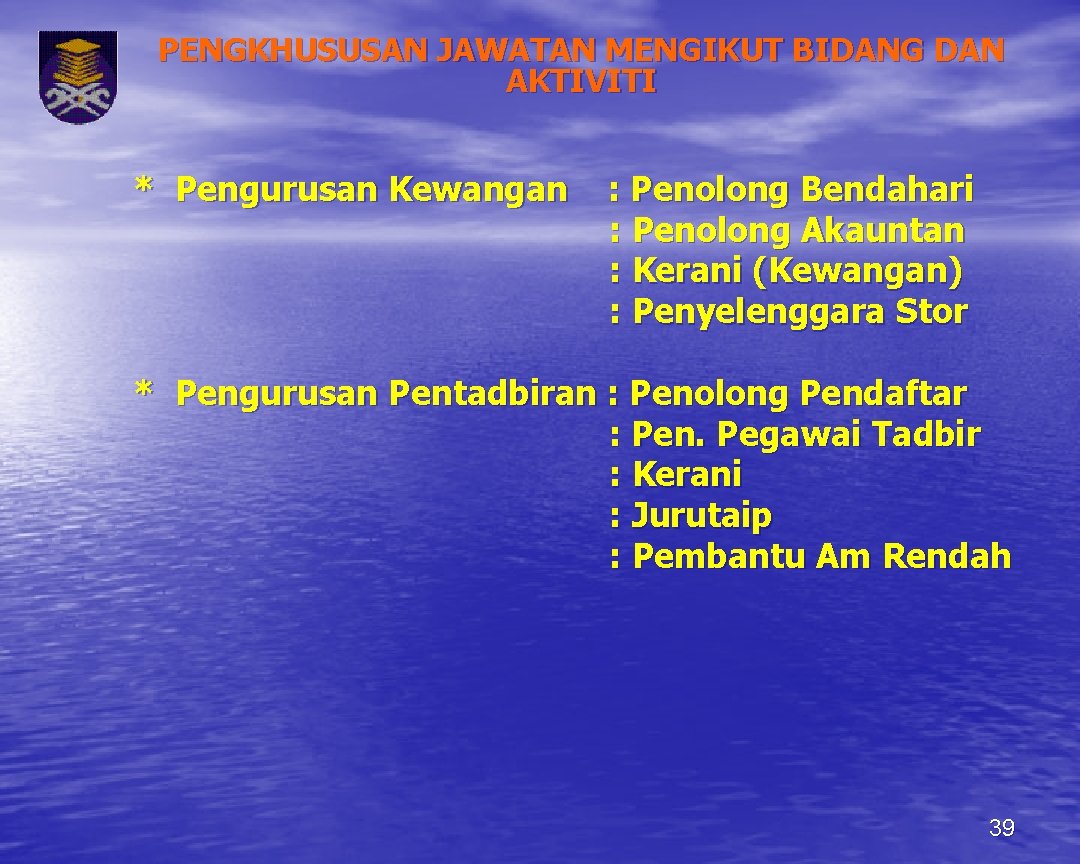 PENGKHUSUSAN JAWATAN MENGIKUT BIDANG DAN AKTIVITI

* Pengurusan Kewangan : Penolong Bendahari
: Penolong Akauntan
: Kerani (Kewangan)
: Penyelenggara Stor

* Pengurusan Pentadbiran : Penolong Pendaftar
: Pen. Pegawai Tadbir
: Kerani
: Jurutaip
: Pembantu Am Rendah

39